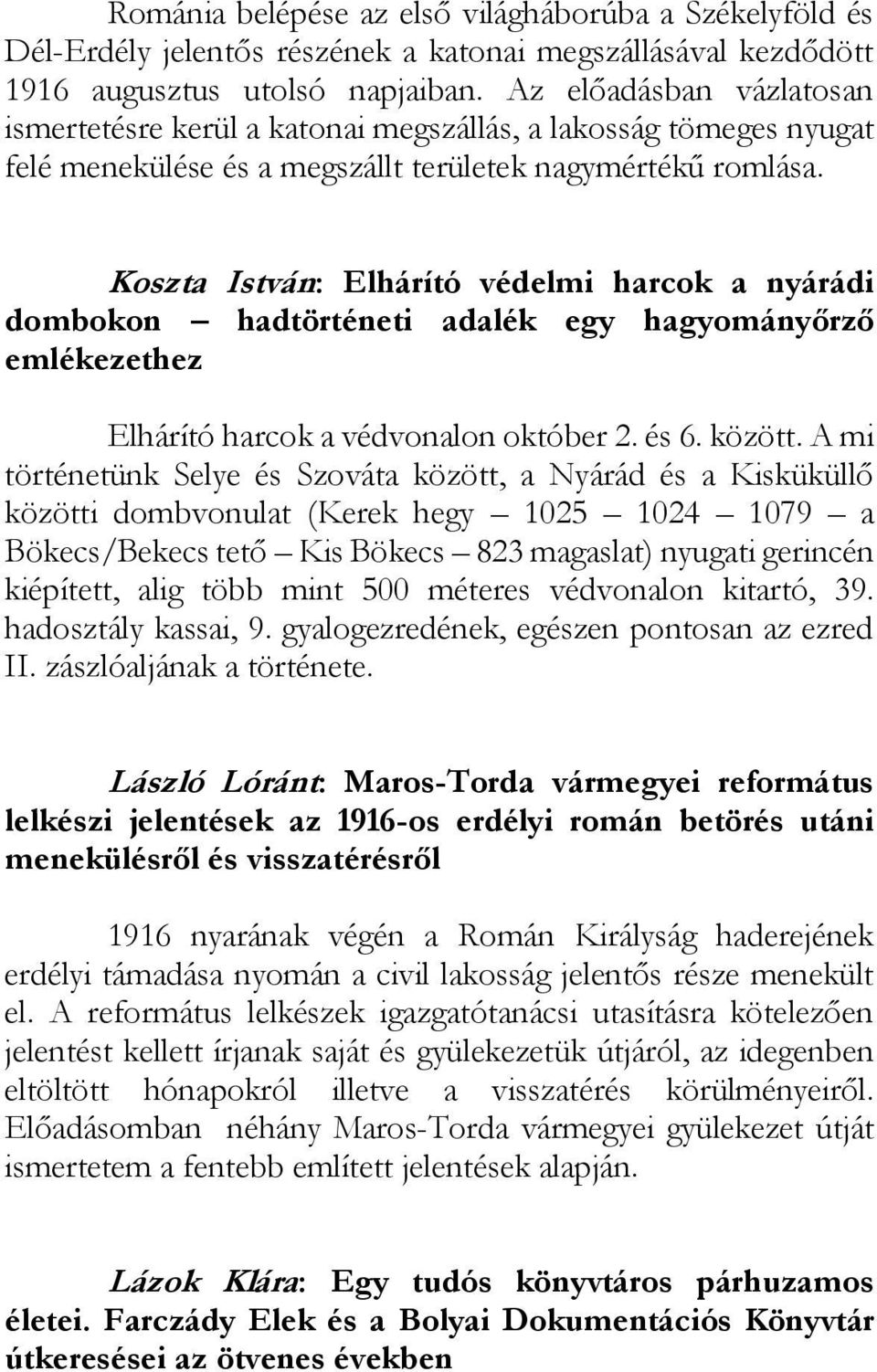 Románia belépése az első világháborúba a Székelyföld és Dél-Erdély jelentős részének a katonai megszállásával kezdődött 1916 augusztus utolsó napjaiban. Az előadásban vázlatosan ismertetésre kerül a katonai megszállás, a lakosság tömeges nyugat felé menekülése és a megszállt területek nagymértékű romlása.

Koszta István: Elhárító védelmi harcok a nyárádi dombokon – hadtörténeti adalék egy hagyományőrző emlékezethez

Elhárító harcok a védvonalon október 2. és 6. között. A mi történetünk Selye és Szováta között, a Nyárád és a Kisküküllő közötti dombvonulat (Kerek hegy – 1025 – 1024 – 1079 – a Bökecs/Bekecs tető – Kis Bökecs – 823 magaslat) nyugati gerincén kiépített, alig több mint 500 méteres védvonalon kitartó, 39. hadosztály kassai, 9. gyalogezredének, egészen pontosan az ezred II. zászlóaljának a története.

László Lóránt: Maros-Torda vármegyei református lelkészi jelentések az 1916-os erdélyi román betörés utáni menekülésről és visszatérésről

1916 nyarának végén a Román Királyság haderejének erdélyi támadása nyomán a civil lakosság jelentős része menekült el. A református lelkészek igazgatótanácsi utasításra kötelezően jelentést kellett írjanak saját és gyülekezetük útjáról, az idegenben eltöltött hónapokról illetve a visszatérés körülményeiről. Előadásomban néhány Maros-Torda vármegyei gyülekezet útját ismertetem a fentebb említett jelentések alapján.

Lázok Klára: Egy tudós könyvtáros párhuzamos életei. Farczády Elek és a Bolyai Dokumentációs Könyvtár útkeresései az ötvenes években